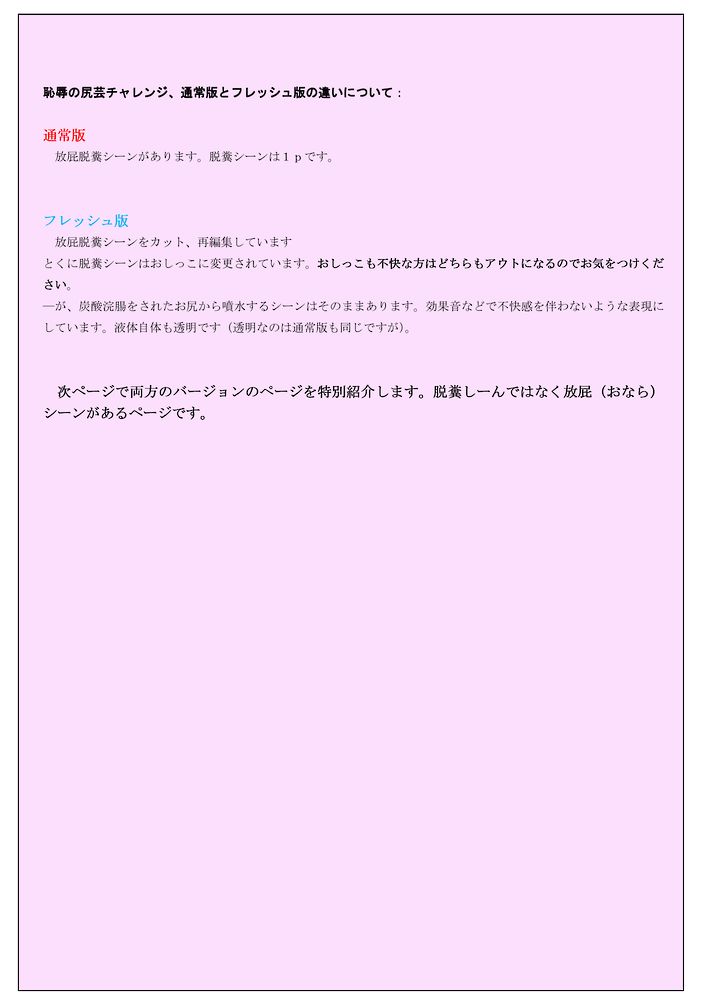 恥辱の尻芸チャレンジ、通常版とフレッシュ版の違いについて：

通常版
　放屁脱糞シーンがあります。脱糞シーンは１ｐです。

フレッシュ版
　放屁脱糞シーンをカット、再編集しています
とくに脱糞シーンはおしっこに変更されています。おしっこも不快な方はどちらもアウトになるのでお気をつけください。
―が、炭酸浣腸をされたお尻から噴水するシーンはそのままあります。効果音などで不快感を伴わないような表現にしています。液体自体も透明です（透明なのは通常版も同じですが）。

　次ページで両方のバージョンのページを特別紹介します。脱糞しーんではなく放屁（おなら）シーンがあるページです。